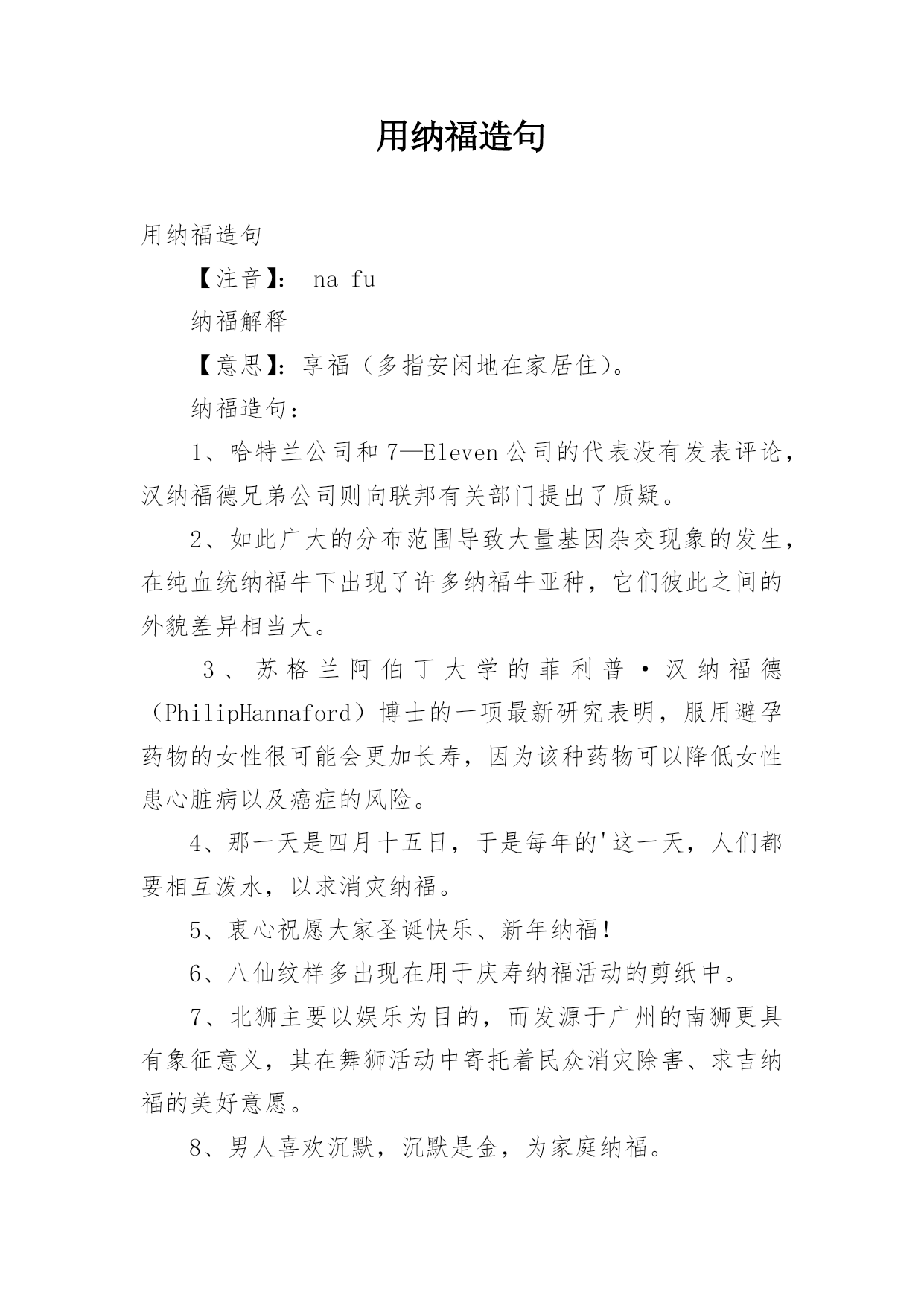 用纳福造句

用纳福造句

【注音】： na fu

纳福解释

【意思】：享福（多指安闲地在家居住）。

纳福造句：

1、哈特兰公司和7—Eleven公司的代表没有发表评论，汉纳福德兄弟公司则向联邦有关部门提出了质疑。

2、如此广大的分布范围导致大量基因杂交现象的发生，在纯血统纳福牛下出现了许多纳福牛亚种，它们彼此之间的外貌差异相当大。

3、苏格兰阿伯丁大学的菲利普·汉纳福德（PhilipHannaford）博士的一项最新研究表明，服用避孕药物的女性很可能会更加长寿，因为该种药物可以降低女性患心脏病以及癌症的风险。

4、那一天是四月十五日，于是每年的'这一天，人们都要相互泼水，以求消灾纳福。

5、衷心祝愿大家圣诞快乐、新年纳福!

6、八仙纹样多出现在用于庆寿纳福活动的剪纸中。

7、北狮主要以娱乐为目的，而发源于广州的南狮更具有象征意义，其在舞狮活动中寄托着民众消灾除害、求吉纳福的美好意愿。

8、男人喜欢沉默，沉默是金，为家庭纳福。